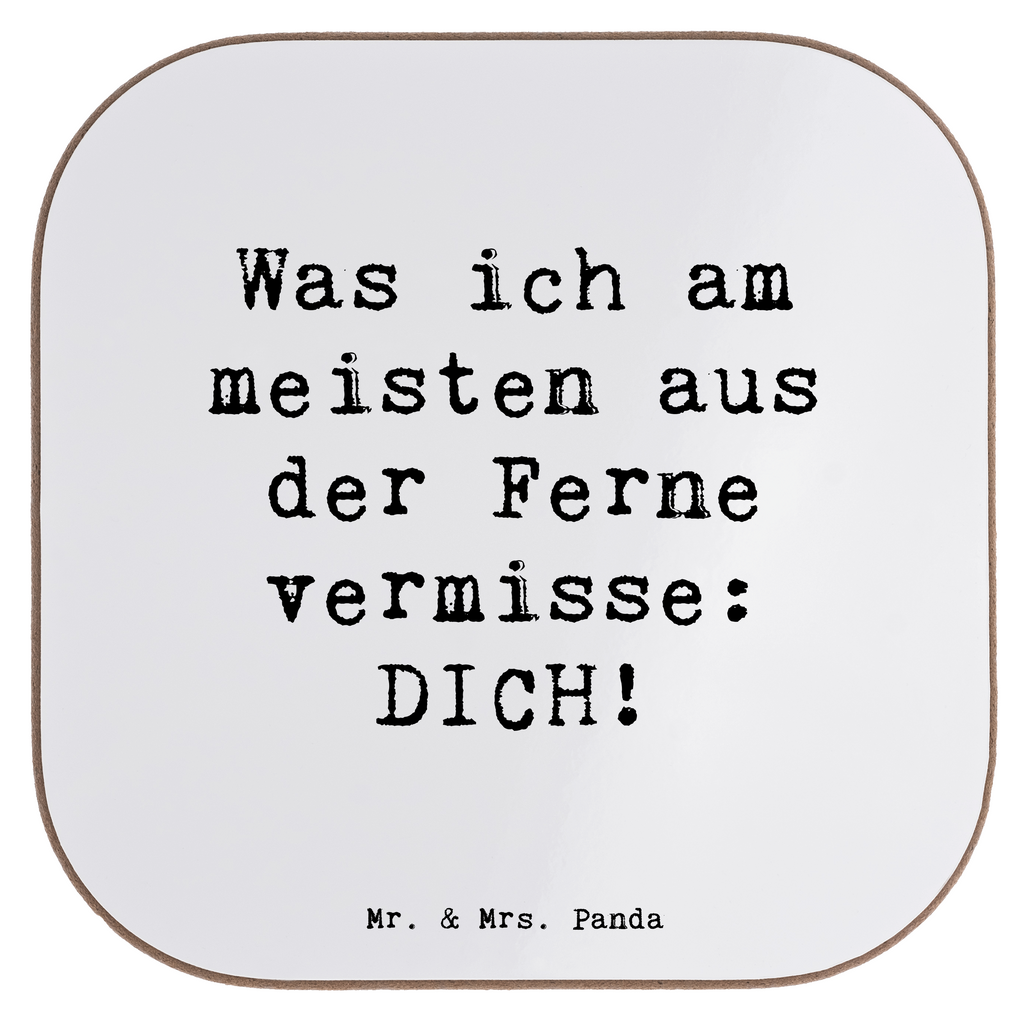 Was ich am meisten aus der Ferne vermisse: DICH!

Mr. & Mrs. Panda